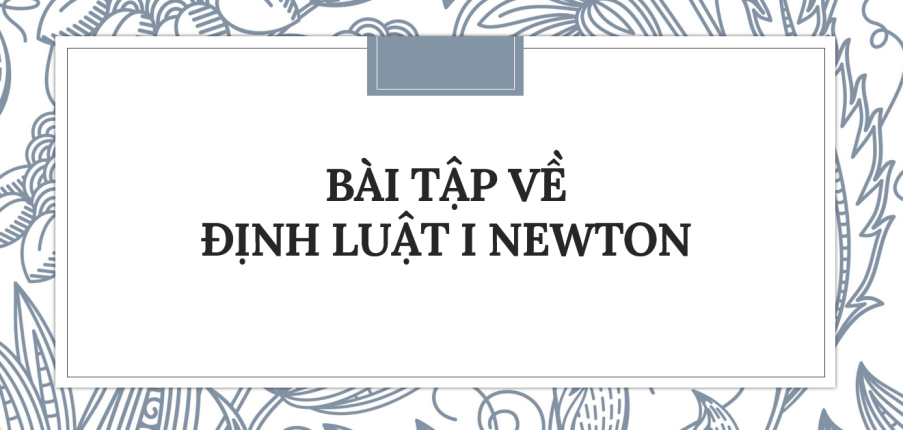 BÀI TẬP VỀ
ĐỊNH LUẬT I NEWTON